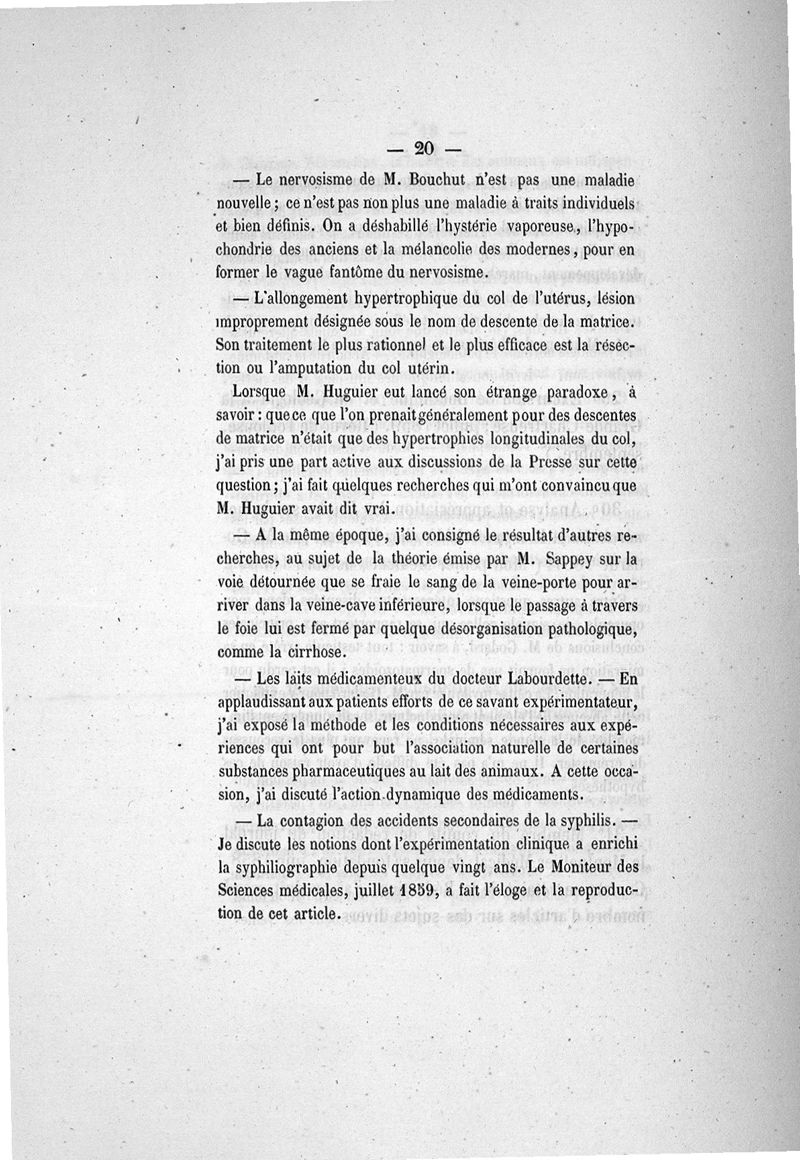 — 20 —

— Le nervosisme de M. Bouchut n'est pas une maladie nouvelle ; ce n'est pas non plus une maladie à traits individuels et bien définis. On a déshabillé l'hystérie vaporeuse, l'hypochondrie des anciens et la mélancolie des modernes, pour en former le vague fantôme du nervosisme.

— L'allongement hypertrophique du col de l'utérus, lésion improprement désignée sous le nom de descente de la matrice. Son traitement le plus rationnel et le plus efficace est la résection ou l'amputation du col utérin.

Lorsque M. Huguier eut lancé son étrange paradoxe, à savoir : que ce que l'on prenait généralement pour des descentes de matrice n'était que des hypertrophies longitudinales du col, j'ai pris une part active aux discussions de la Presse sur cette question ; j'ai fait quelques recherches qui m'ont convaincu que M. Huguier avait dit vrai.

— A la même époque, j'ai consigné le résultat d'autres recherches, au sujet de la théorie émise par M. Sappey sur la voie détournée que se fraie le sang de la veine-porte pour arriver dans la veine-cave inférieure, lorsque le passage à travers le foie lui est fermé par quelque désorganisation pathologique, comme la cirrhose.

— Les laits médicamenteux du docteur Labourdette. — En applaudissant aux patients efforts de ce savant expérimentateur, j'ai exposé la méthode et les conditions nécessaires aux expériences qui ont pour but l'association naturelle de certaines substances pharmaceutiques au lait des animaux. A cette occasion, j'ai discuté l'action dynamique des médicaments.

— La contagion des accidents secondaires de la syphilis. — Je discute les notions dont l'expérimentation clinique a enrichi la syphiliographie depuis quelque vingt ans. Le Moniteur des Sciences médicales, juillet 1859, a fait l'éloge et la reproduction de cet article.